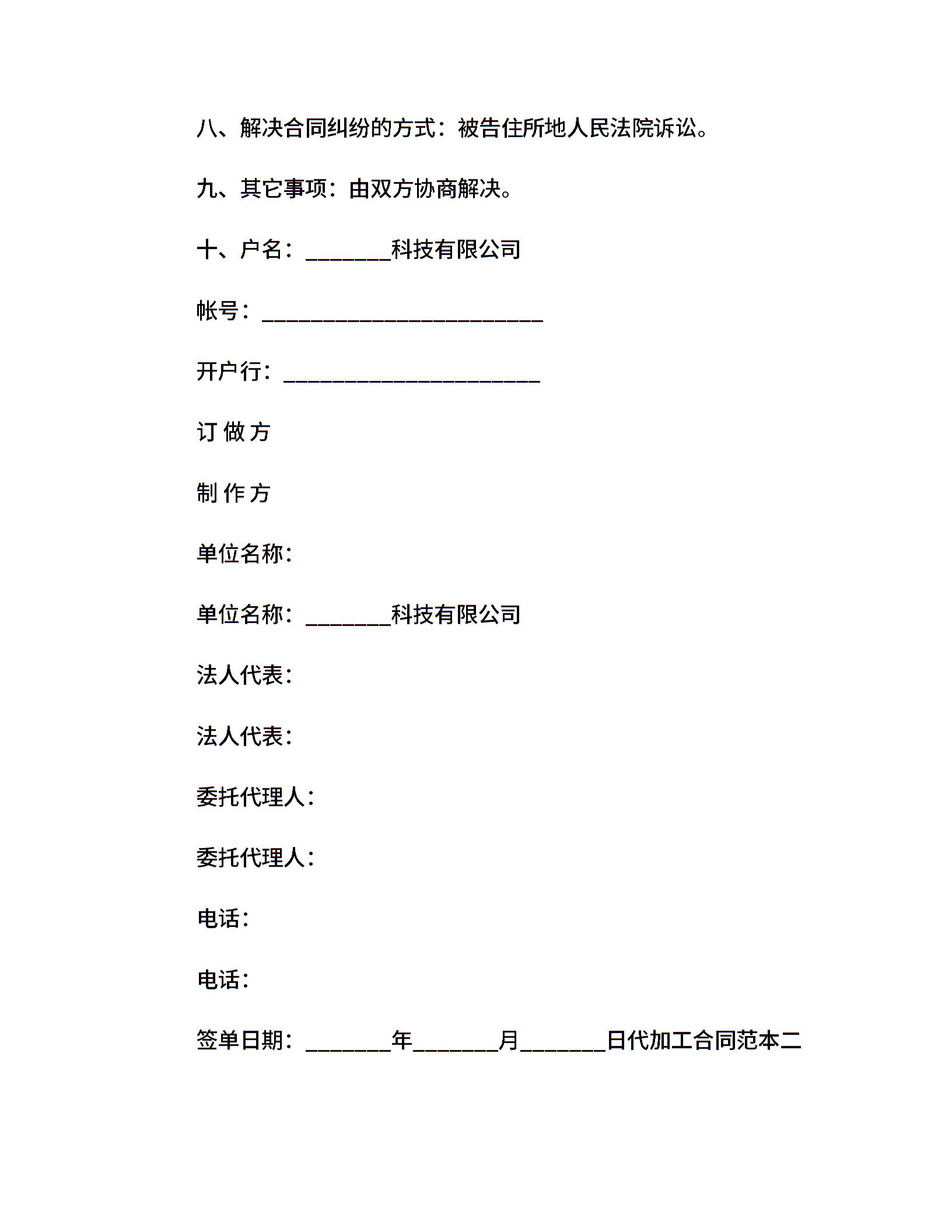 八、解决合同纠纷的方式：被告住所地人民法院诉讼。

九、其它事项：由双方协商解决。

十、户名：________科技有限公司

帐号：__________________________

开户行：________________________

订 做 方

制 作 方

单位名称：

单位名称：________科技有限公司

法人代表：

法人代表：

委托代理人：

委托代理人：

电话：

电话：

签单日期：________年________月________日代加工合同范本二